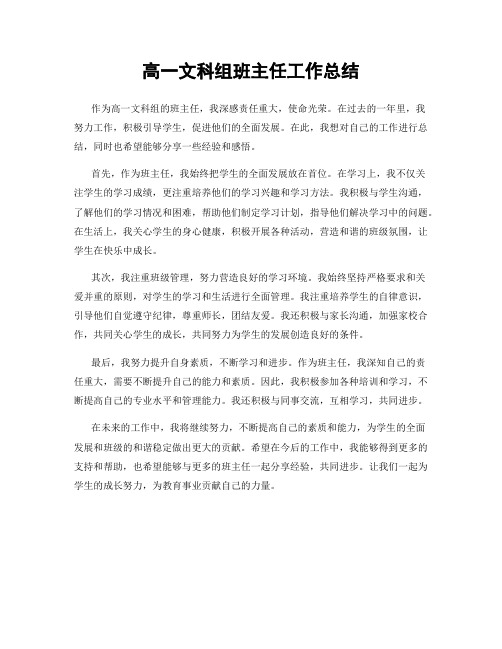 高一文科组班主任工作总结

作为高一文科组的班主任，我深感责任重大，使命光荣。在过去的一年里，我努力工作，积极引导学生，促进他们的全面发展。在此，我想对自己的工作进行总结，同时也希望能够分享一些经验和感悟。

首先，作为班主任，我始终把学生的全面发展放在首位。在学习上，我不仅关注学生的学习成绩，更注重培养他们的学习兴趣和学习方法。我积极与学生沟通，了解他们的学习情况和困难，帮助他们制定学习计划，指导他们解决学习中的问题。在生活上，我关心学生的身心健康，积极开展各种活动，营造和谐的班级氛围，让学生在快乐中成长。

其次，我注重班级管理，努力营造良好的学习环境。我始终坚持严格要求和关爱并重的原则，对学生的学习和生活进行全面管理。我注重培养学生的自律意识，引导他们自觉遵守纪律，尊重师长，团结友爱。我还积极与家长沟通，加强家校合作，共同关心学生的成长，共同努力为学生的发展创造良好的条件。

最后，我努力提升自身素质，不断学习和进步。作为班主任，我深知自己的责任重大，需要不断提升自己的能力和素质。因此，我积极参加各种培训和学习，不断提高自己的专业水平和管理能力。我还积极与同事交流，互相学习，共同进步。

在未来的工作中，我将继续努力，不断提高自己的素质和能力，为学生的全面发展和班级的和谐稳定做出更大的贡献。希望在今后的工作中，我能够得到更多的支持和帮助，也希望能够与更多的班主任一起分享经验，共同进步。让我们一起为学生的成长努力，为教育事业贡献自己的力量。